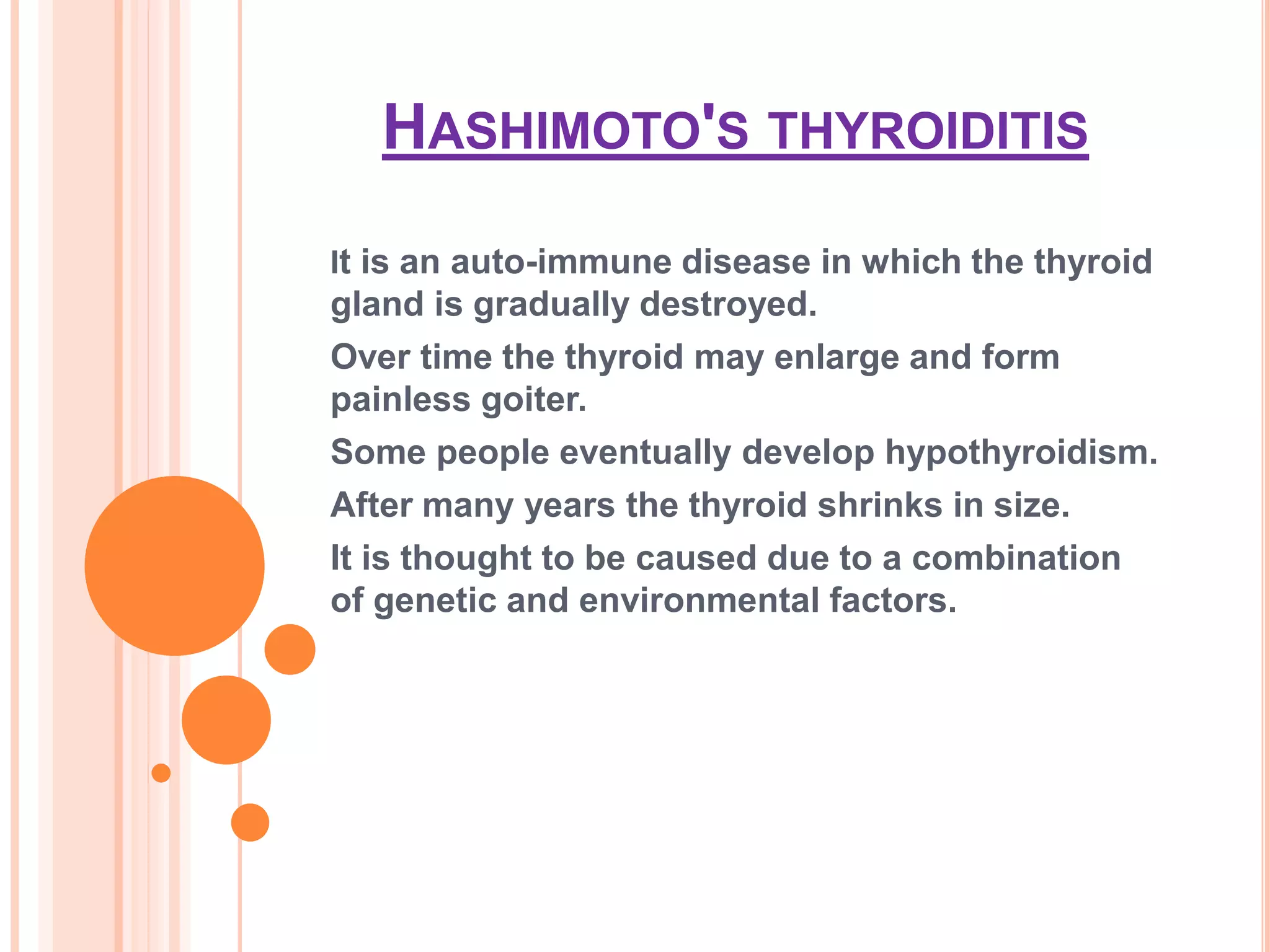 HASHIMOTO'S THYROIDITIS

It is an auto-immune disease in which the thyroid gland is gradually destroyed.

Over time the thyroid may enlarge and form painless goiter.

Some people eventually develop hypothyroidism.

After many years the thyroid shrinks in size.

It is thought to be caused due to a combination of genetic and environmental factors.